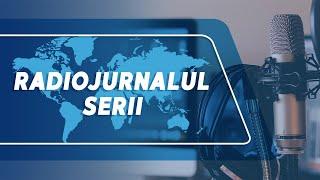 RADIOJURNALUL SERII